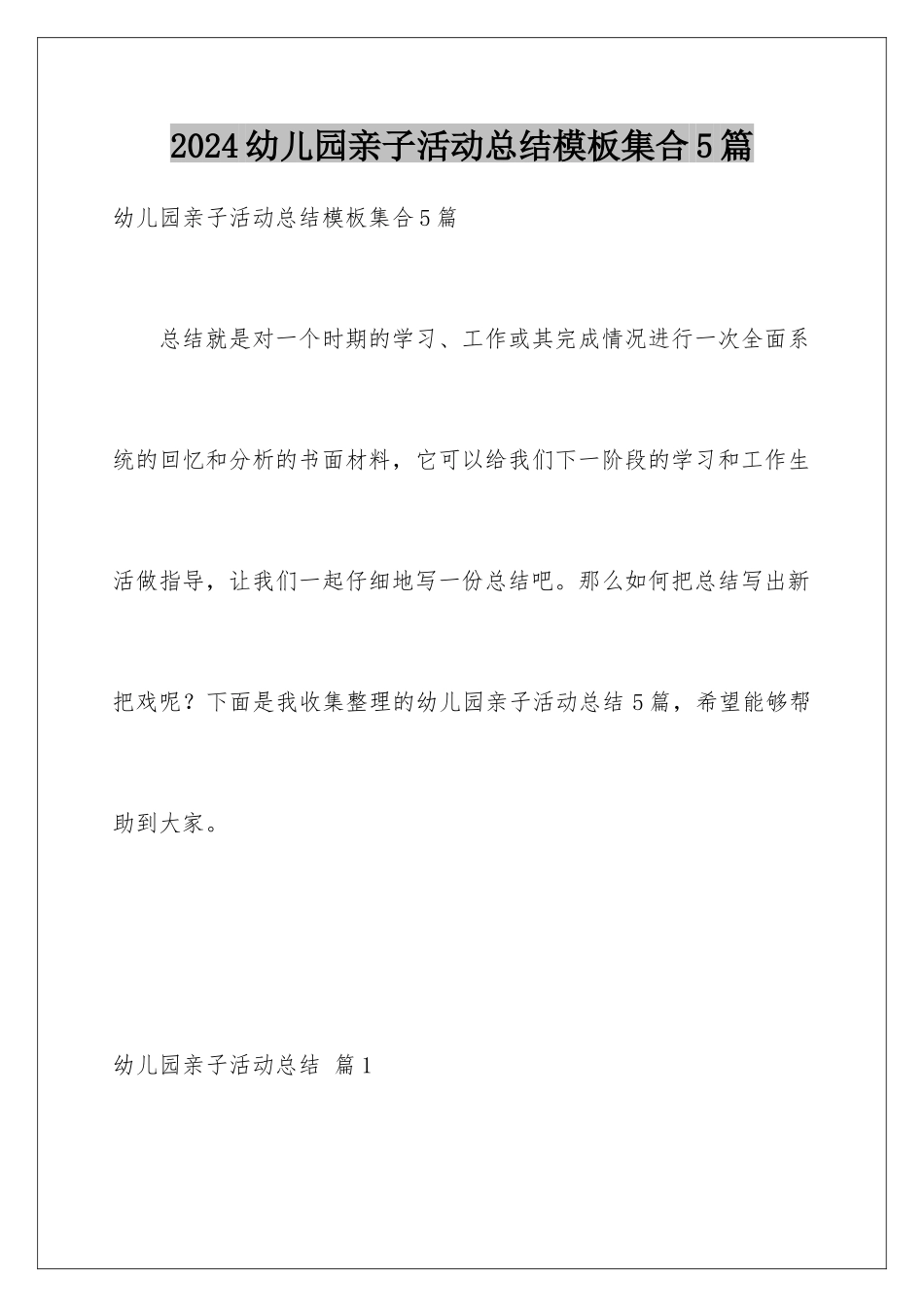 2024幼儿园亲子活动总结模板集合5篇

幼儿园亲子活动总结模板集合5篇

总结就是对一个时期的学习、工作或其完成情况进行一次全面系统的回忆和分析的书面材料，它可以给我们下一阶段的学习和工作生活做指导，让我们一起仔细地写一份总结吧。那么如何把总结写出新把戏呢？下面是我收集整理的幼儿园亲子活动总结5篇，希望能够帮助到大家。

幼儿园亲子活动总结 篇1